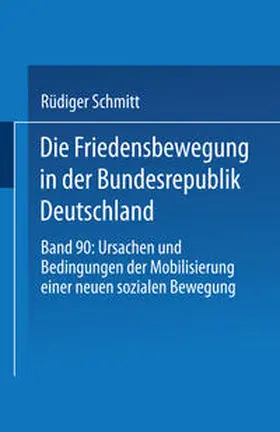 Rüdiger Schmitt

Die Friedensbewegung in der Bundesrepublik Deutschland

Band 90: Ursachen und Bedingungen der Mobilisierung einer neuen sozialen Bewegung